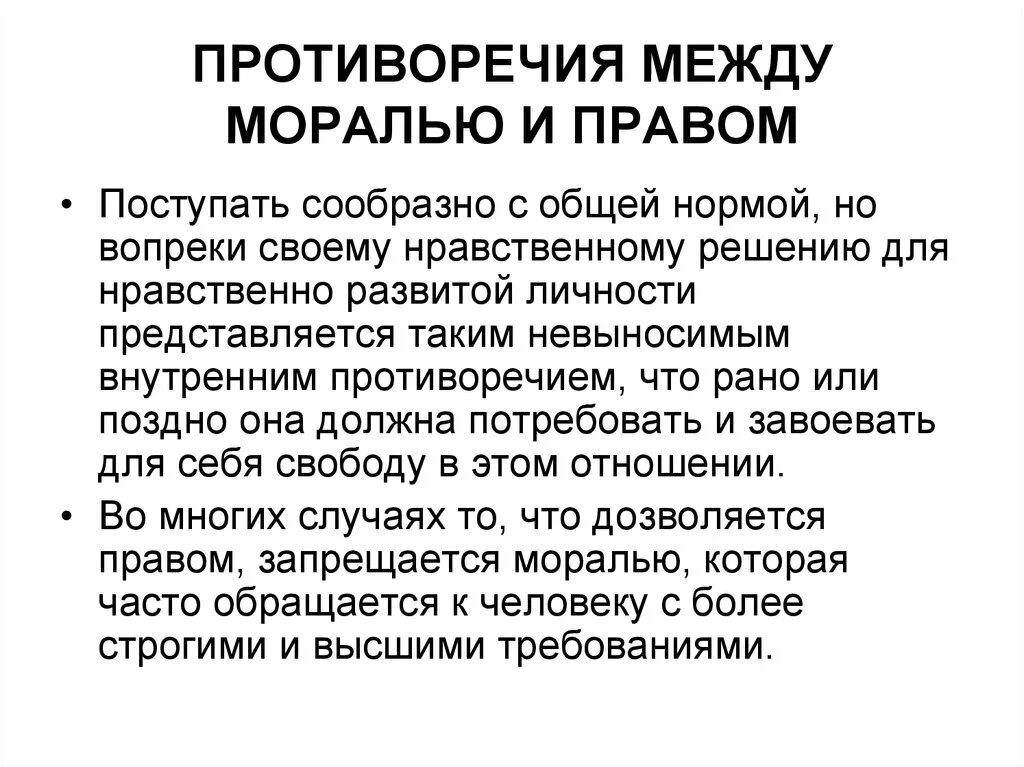 ПРОТИВОРЕЧИЯ МЕЖДУ МОРАЛЬЮ И ПРАВОМ

• Поступать сообразно с общей нормой, но вопреки своему нравственному решению для нравственно развитой личности представляется таким невыносимым внутренним противоречием, что рано или поздно она должна потребовать и завоевать для себя свободу в этом отношении.

• Во многих случаях то, что дозволяется правом, запрещается моралью, которая часто обращается к человеку с более строгими и высшими требованиями.